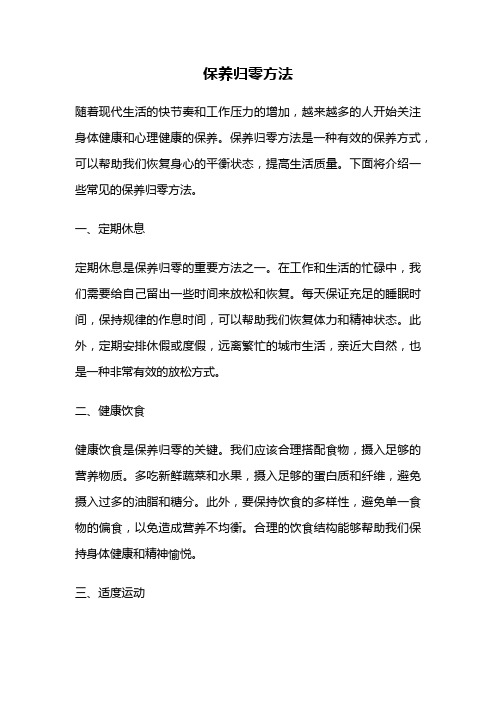 保养归零方法

随着现代生活的快节奏和工作压力的增加，越来越多的人开始关注身体健康和心理健康的保养。保养归零方法是一种有效的保养方式，可以帮助我们恢复身心的平衡状态，提高生活质量。下面将介绍一些常见的保养归零方法。

一、定期休息

定期休息是保养归零的重要方法之一。在工作和生活的忙碌中，我们需要给自己留出一些时间来放松和恢复。每天保证充足的睡眠时间，保持规律的作息时间，可以帮助我们恢复体力和精神状态。此外，定期安排休假或度假，远离繁忙的城市生活，亲近大自然，也是一种非常有效的放松方式。

二、健康饮食

健康饮食是保养归零的关键。我们应该合理搭配食物，摄入足够的营养物质。多吃新鲜蔬菜和水果，摄入足够的蛋白质和纤维，避免摄入过多的油脂和糖分。此外，要保持饮食的多样性，避免单一食物的偏食，以免造成营养不均衡。合理的饮食结构能够帮助我们保持身体健康和精神愉悦。

三、适度运动